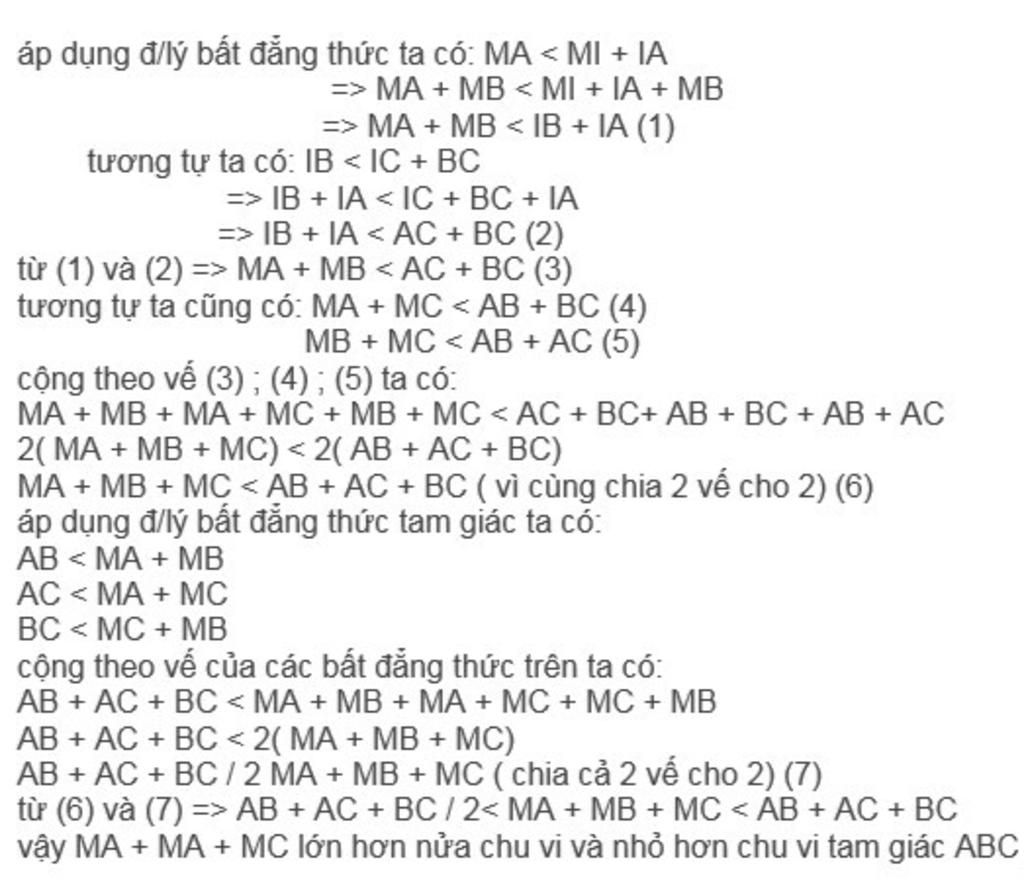 áp dụng đ/lý bất đẳng thức ta có: MA < MI + IA
=> MA + MB < MI + IA + MB
=> MA + MB < IB + IA (1)
tương tự ta có: IB < IC + BC
=> IB + IA < IC + BC + IA
=> IB + IA < AC + BC (2)
từ (1) và (2) => MA + MB < AC + BC (3)
tương tự ta cũng có: MA + MC < AB + BC (4)
MB + MC < AB + AC (5)
cộng theo vế (3) ; (4) ; (5) ta có:
MA + MB + MA + MC + MB + MC < AC + BC+ AB + BC + AB + AC
2( MA + MB + MC) < 2( AB + AC + BC)
MA + MB + MC < AB + AC + BC ( vì cùng chia 2 vế cho 2) (6)
áp dụng đ/lý bất đẳng thức tam giác ta có:
AB < MA + MB
AC < MA + MC
BC < MC + MB
cộng theo vế của các bất đẳng thức trên ta có:
AB + AC + BC < MA + MB + MA + MC + MC + MB
AB + AC + BC < 2( MA + MB + MC)
AB + AC + BC / 2 MA + MB + MC ( chia cả 2 vế cho 2) (7)
từ (6) và (7) => AB + AC + BC / 2< MA + MB + MC < AB + AC + BC
vậy MA + MA + MC lớn hơn nửa chu vi và nhỏ hơn chu vi tam giác ABC